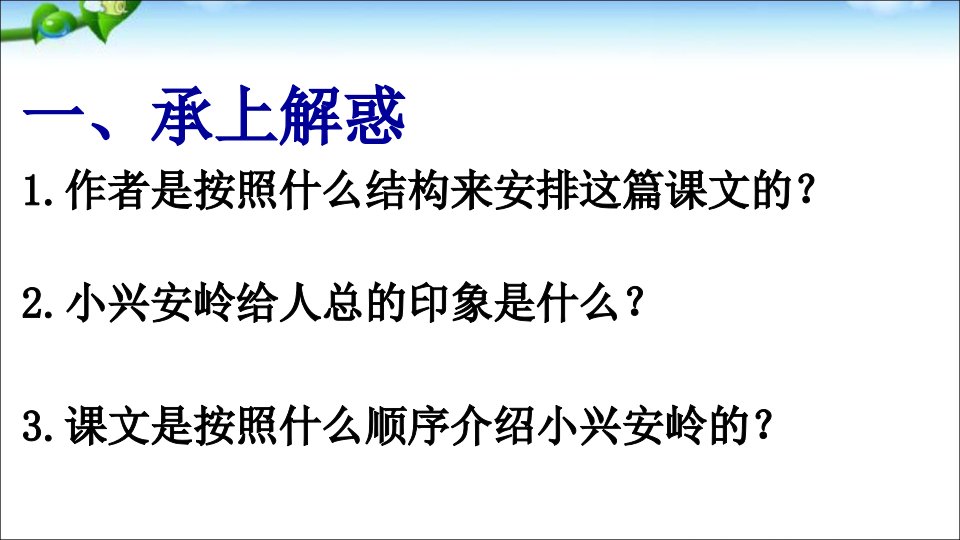 一、承上解惑

1.作者是按照什么结构来安排这篇课文的？

2.小兴安岭给人总的印象是什么？

3.课文是按照什么顺序介绍小兴安岭的？